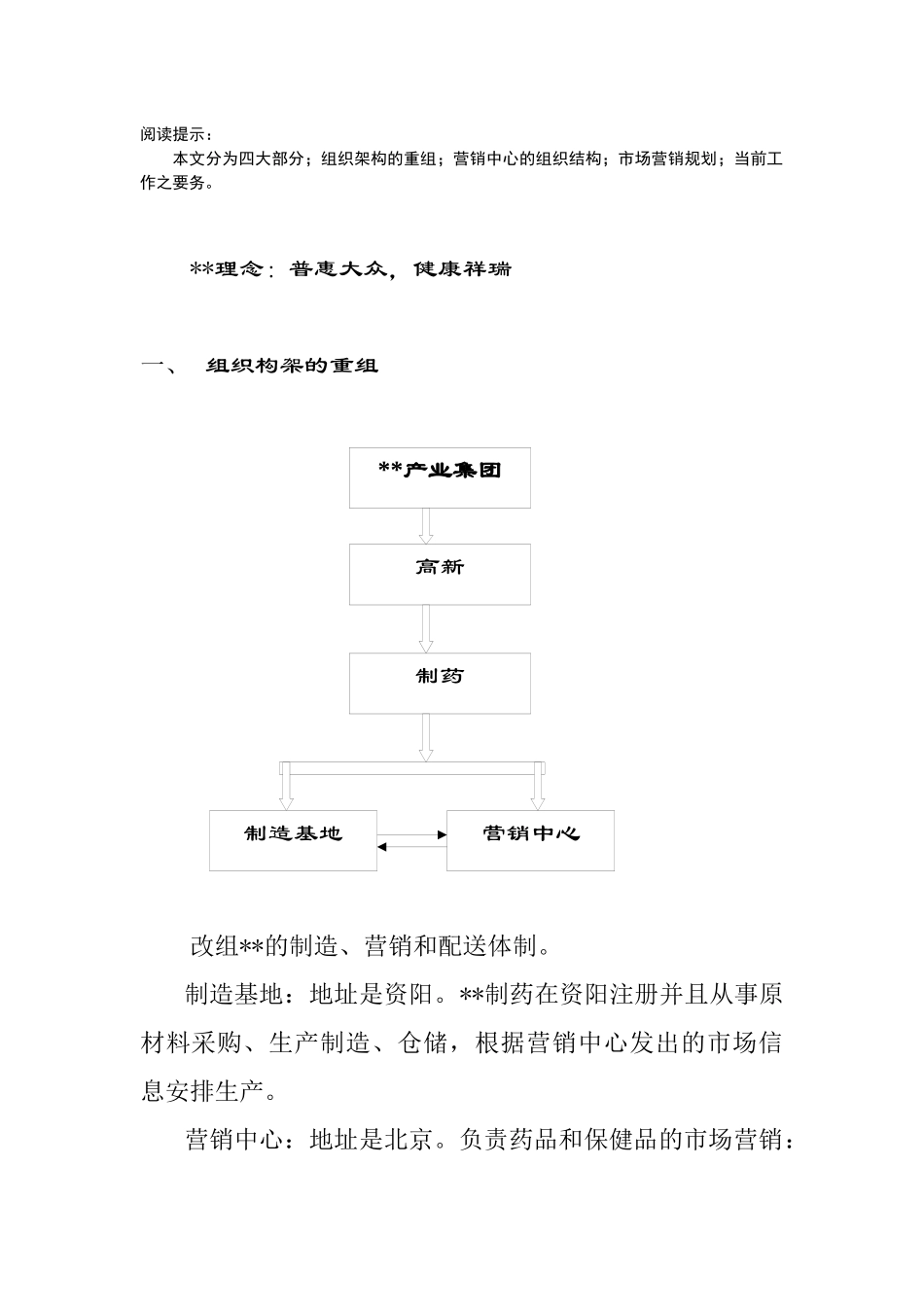 阅读提示：

本文分为四大部分；组织架构的重组；营销中心的组织结构；市场营销规划；当前工作之要务。

**理念：普惠大众，健康祥瑞

一、 组织构架的重组

**产业集团

高新

制药

制造基地

营销中心

改组**的制造、营销和配送体制。

制造基地：地址是资阳。**制药在资阳注册并且从事原材料采购、生产制造、仓储，根据营销中心发出的市场信息安排生产。

营销中心：地址是北京。负责药品和保健品的市场营销：